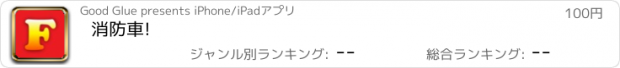 F

Good Glue presents iPhone/iPadアプリ

100円

消防車!

ジャンル別ランキング: --

総合ランキング: --